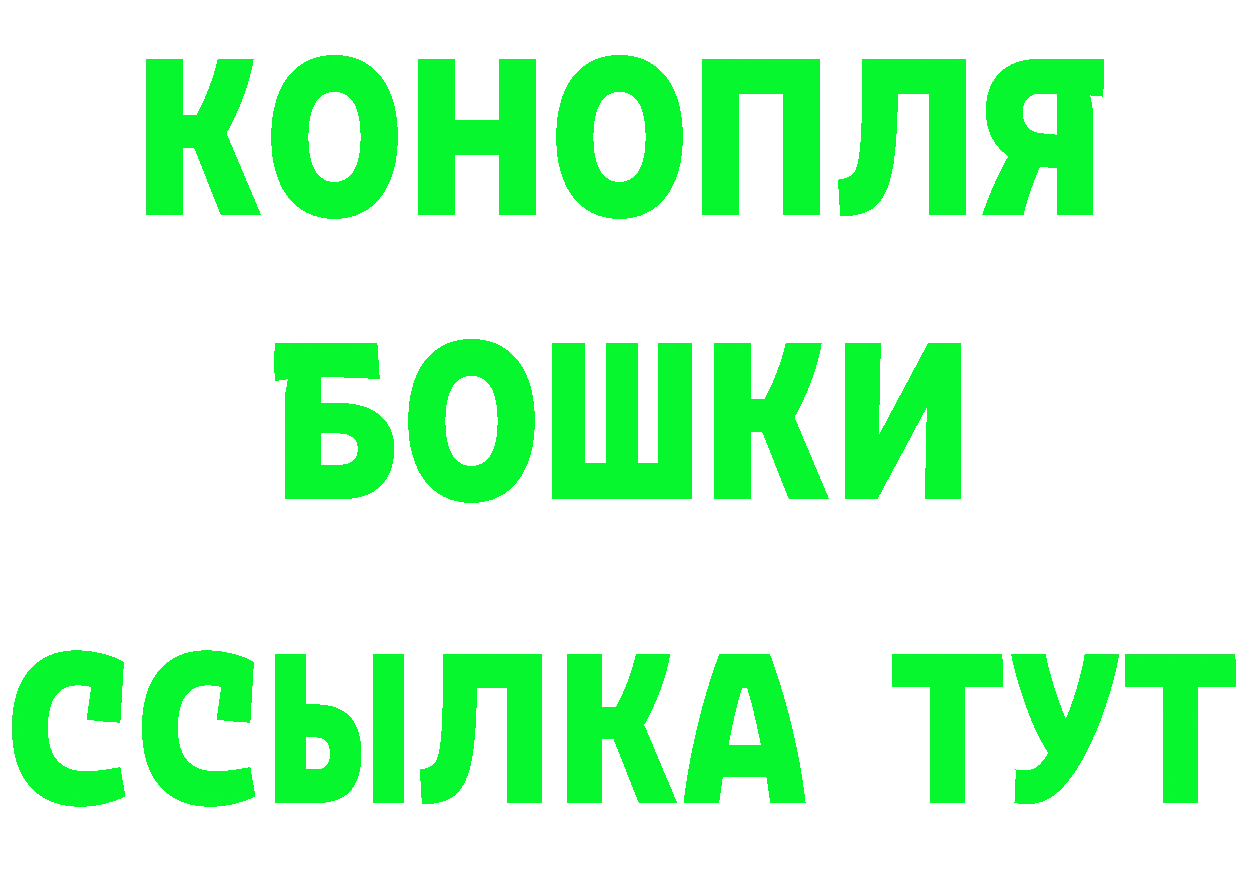 КОНОПЛЯ
БОШКИ
ССЫЛКА ТУТ